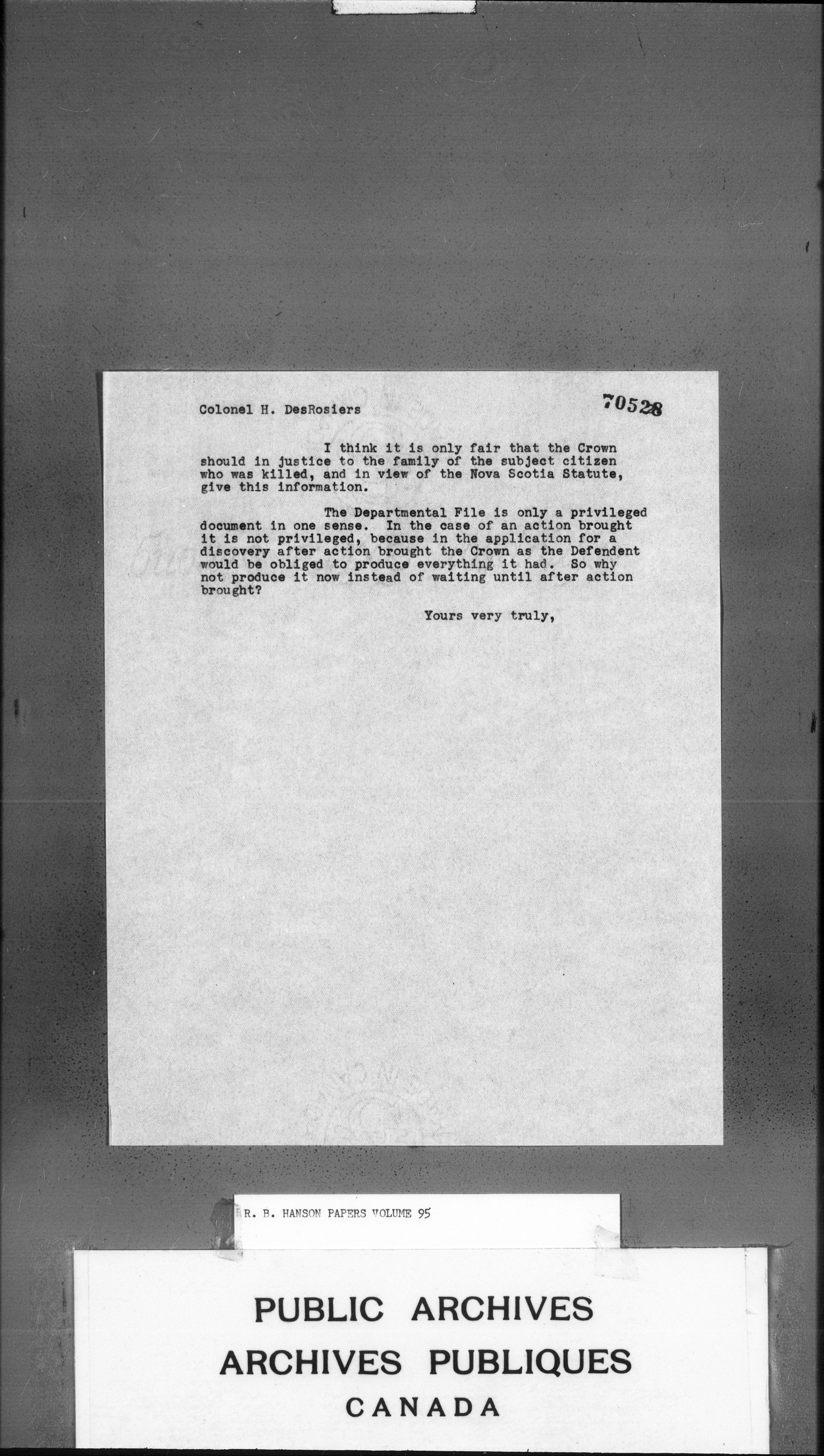 Colonel H. DesRosiers

70528

I think it is only fair that the Crown should in justice to the family of the subject citizen who was killed, and in view of the Nova Scotia Statute, give this information.

The Departmental File is only a privileged document in one sense. In the case of an action brought it is not privileged, because in the application for a discovery after action brought the Crown as the Defendent would be obliged to produce everything it had. So why not produce it now instead of waiting until after action brought?

Yours very truly,

R. B. HANSON PAPERS VOLUME 95

PUBLIC ARCHIVES
ARCHIVES PUBLIQUES
CANADA